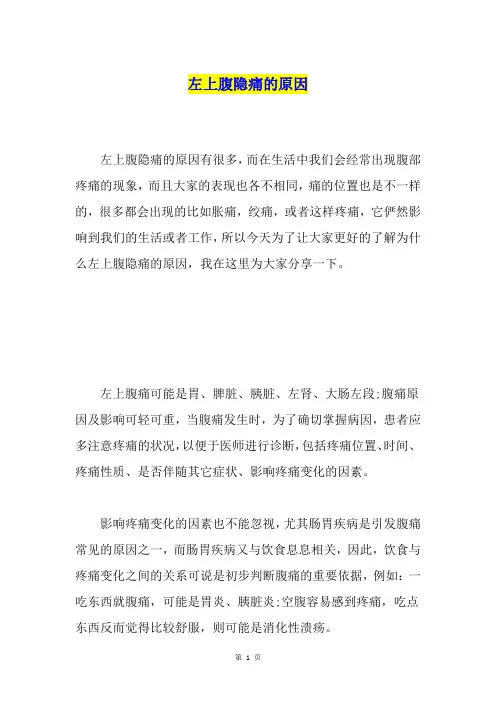 左上腹隐痛的原因

左上腹隐痛的原因有很多，而在生活中我们会经常出现腹部疼痛的现象，而且大家的表现也各不相同，痛的位置也是不一样的，很多都会出现的比如胀痛，绞痛，或者这样疼痛，它俨然影响到我们的生活或者工作，所以今天为了让大家更好的了解为什么左上腹隐痛的原因，我在这里为大家分享一下。

左上腹痛可能是胃、脾脏、胰脏、左肾、大肠左段;腹痛原因及影响可轻可重，当腹痛发生时，为了确切掌握病因，患者应多注意疼痛的状况，以便于医师进行诊断，包括疼痛位置、时间、疼痛性质、是否伴随其它症状、影响疼痛变化的因素。

影响疼痛变化的因素也不能忽视，尤其肠胃疾病是引发腹痛常见的原因之一，而肠胃疾病又与饮食息息相关，因此，饮食与疼痛变化之间的关系可说是初步判断腹痛的重要依据，例如：一吃东西就腹痛，可能是胃炎、胰脏炎;空腹容易感到疼痛，吃点东西反而觉得比较舒服，则可能是消化性溃疡。

第 1 页